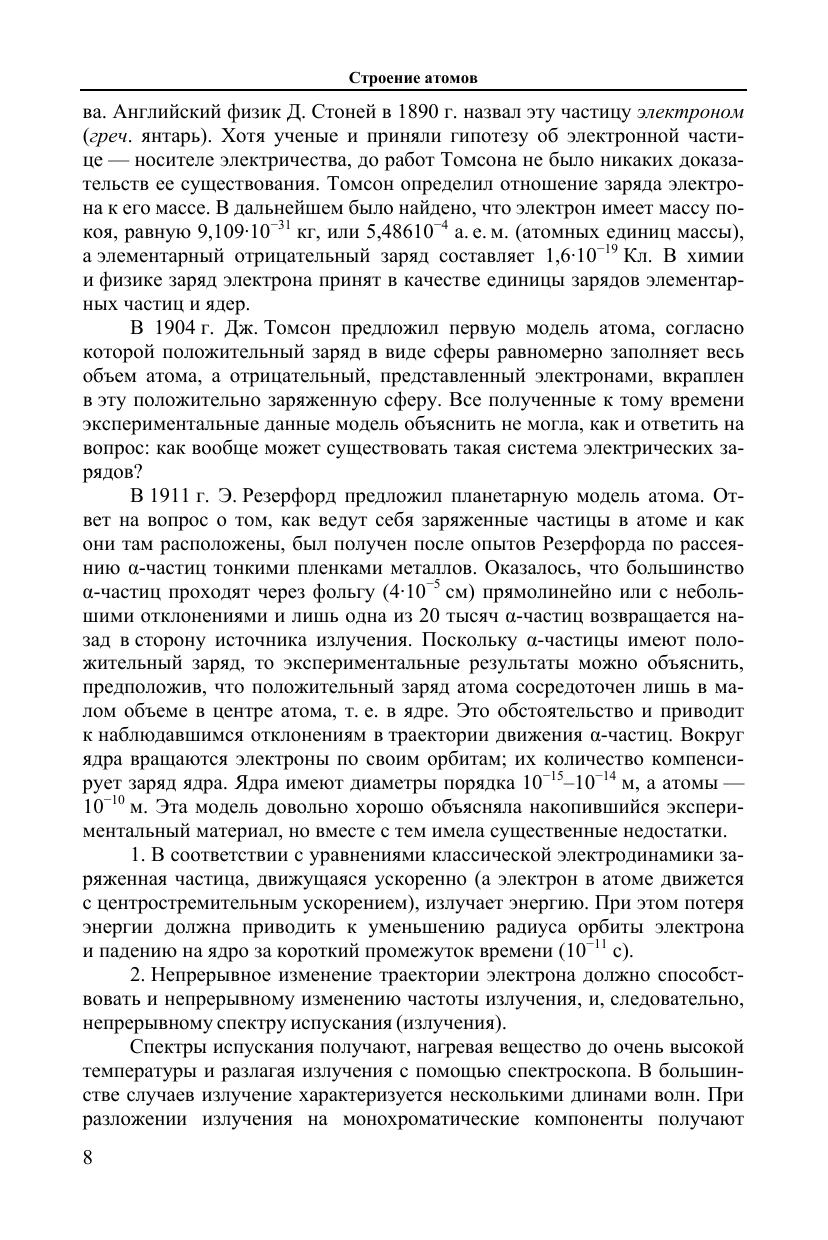 Строение атомов

ва. Английский физик Д. Стоней в 1890 г. назвал эту частицу электроном (греч. янтарь). Хотя ученые и приняли гипотезу об электронной частице — носителе электричества, до работ Томсона не было никаких доказательств ее существования. Томсон определил отношение заряда электрона к его массе. В дальнейшем было найдено, что электрон имеет массу покоя, равную $9,109 \cdot 10^{-31}$ кг, или $5,48610^{-4}$ а. е. м. (атомных единиц массы), а элементарный отрицательный заряд составляет $1,6 \cdot 10^{-19}$ Кл. В химии и физике заряд электрона принят в качестве единицы зарядов элементарных частиц и ядер.

В 1904 г. Дж. Томсон предложил первую модель атома, согласно которой положительный заряд в виде сферы равномерно заполняет весь объем атома, а отрицательный, представленный электронами, вкраплен в эту положительно заряженную сферу. Все полученные к тому времени экспериментальные данные модель объяснить не могла, как и ответить на вопрос: как вообще может существовать такая система электрических зарядов?

В 1911 г. Э. Резерфорд предложил планетарную модель атома. Ответ на вопрос о том, как ведут себя заряженные частицы в атоме и как они там расположены, был получен после опытов Резерфорда по рассеянию α-частиц тонкими пленками металлов. Оказалось, что большинство α-частиц проходят через фольгу ($4 \cdot 10^{-5}$ см) прямолинейно или с небольшими отклонениями и лишь одна из 20 тысяч α-частиц возвращается назад в сторону источника излучения. Поскольку α-частицы имеют положительный заряд, то экспериментальные результаты можно объяснить, предположив, что положительный заряд атома сосредоточен лишь в малом объеме в центре атома, т. е. в ядре. Это обстоятельство и приводит к наблюдавшимся отклонениям в траектории движения α-частиц. Вокруг ядра вращаются электроны по своим орбитам; их количество компенсирует заряд ядра. Ядра имеют диаметры порядка $10^{-15}$–$10^{-14}$ м, а атомы — $10^{-10}$ м. Эта модель довольно хорошо объясняла накопившийся экспериментальный материал, но вместе с тем имела существенные недостатки.

1. В соответствии с уравнениями классической электродинамики заряженная частица, движущаяся ускоренно (а электрон в атоме движется с центростремительным ускорением), излучает энергию. При этом потеря энергии должна приводить к уменьшению радиуса орбиты электрона и падению на ядро за короткий промежуток времени ($10^{-11}$ с).

2. Непрерывное изменение траектории электрона должно способствовать и непрерывному изменению частоты излучения, и, следовательно, непрерывному спектру испускания (излучения).

Спектры испускания получают, нагревая вещество до очень высокой температуры и разлагая излучения с помощью спектроскопа. В большинстве случаев излучение характеризуется несколькими длинами волн. При разложении излучения на монохроматические компоненты получают

8